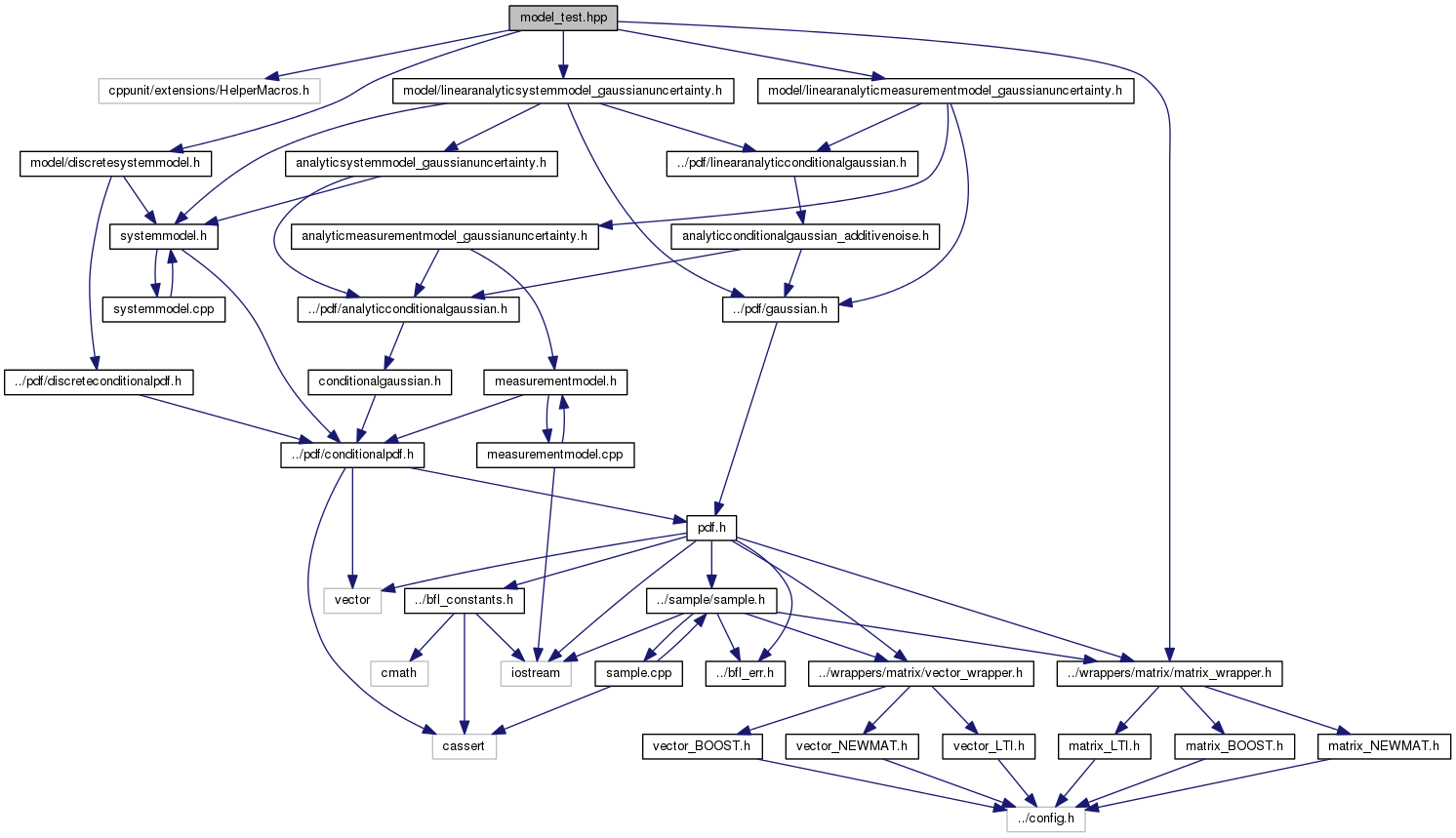 model_test.hpp

cppunit/extensions/HelperMacros.h

model/linearanalyticsystemmodel_gaussianuncertainty.h

model/linearanalyticmeasurementmodel_gaussianuncertainty.h

model/discretesystemmodel.h

analyticsystemmodel_gaussianuncertainty.h

../pdf/linearanalyticconditionalgaussian.h

systemmodel.h

analyticmeasurementmodel_gaussianuncertainty.h

analyticconditionalgaussian_additivenoise.h

systemmodel.cpp

../pdf/analyticconditionalgaussian.h

../pdf/gaussian.h

../pdf/discreteconditionalpdf.h

conditionalgaussian.h

measurementmodel.h

../pdf/conditionalpdf.h

measurementmodel.cpp

pdf.h

vector

../bfl_constants.h

../sample/sample.h

cmath

iostream

sample.cpp

../bfl_err.h

../wrappers/matrix/vector_wrapper.h

../wrappers/matrix/matrix_wrapper.h

cassert

vector_BOOST.h

vector_NEWMAT.h

vector_LTI.h

matrix_LTI.h

matrix_BOOST.h

matrix_NEWMAT.h

../config.h